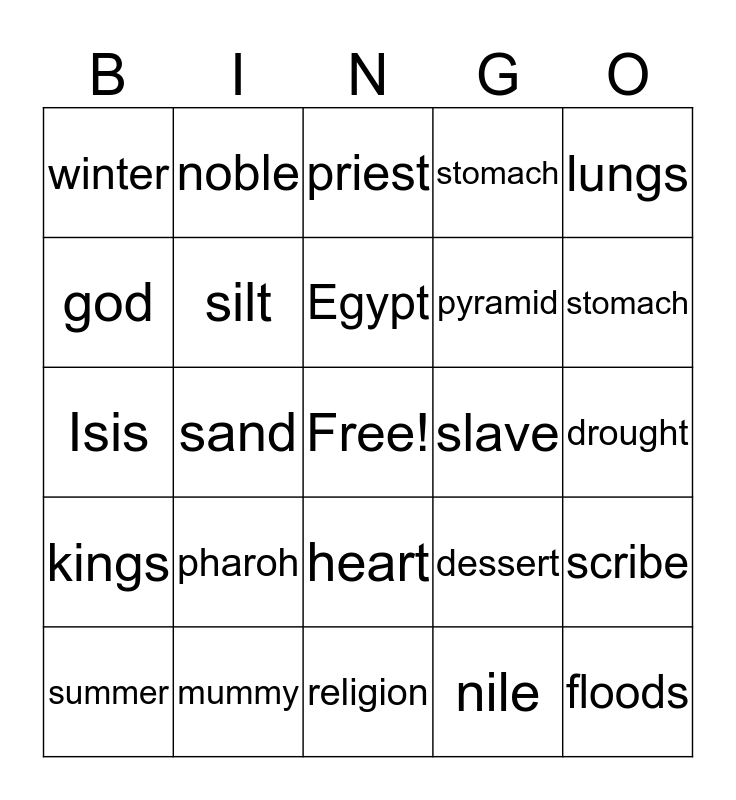 | B | I | N | G | O |
|---|---|---|---|---|
| winter | noble | priest | stomach | lungs |
| god | silt | Egypt | pyramid | stomach |
| Isis | sand | Free! | slave | drought |
| kings | pharoh | heart | dessert | scribe |
| summer | mummy | religion | nile | floods |